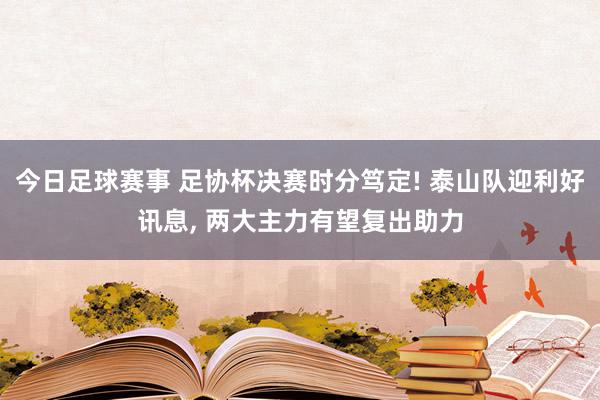 今日足球赛事 足协杯决赛时分笃定! 泰山队迎利好讯息, 两大主力有望复出助力